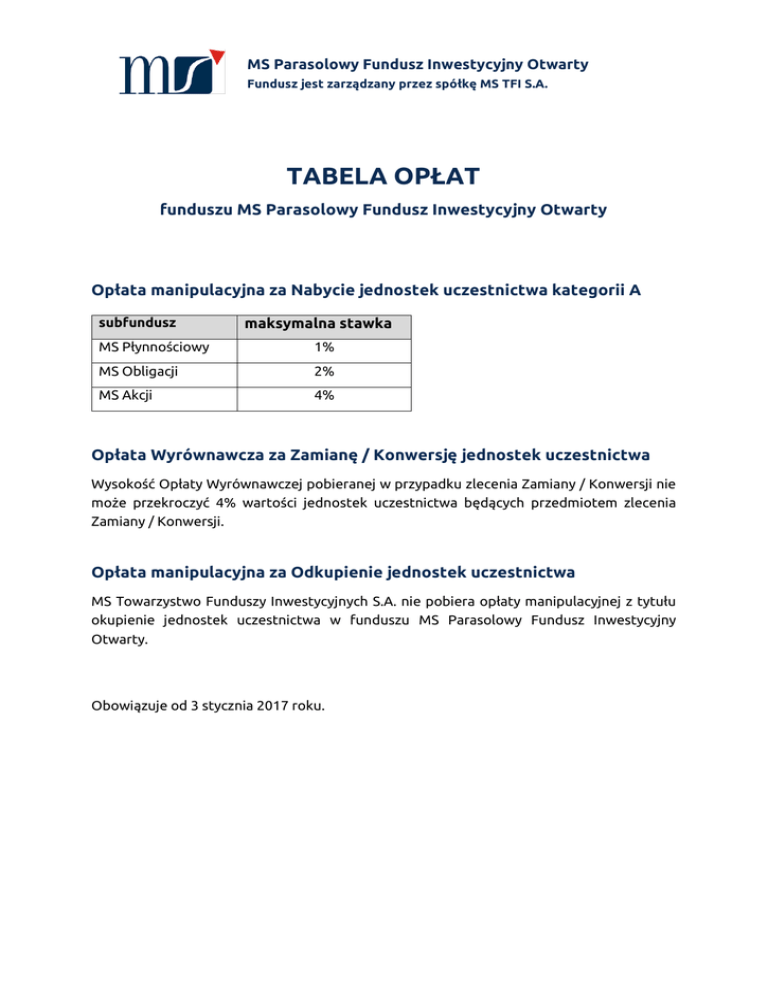 ms

MS Parasolowy Fundusz Inwestycyjny Otwarty
Fundusz jest zarządzany przez spółkę MS TFI S.A.

TABELA OPŁAT

funduszu MS Parasolowy Fundusz Inwestycyjny Otwarty

Opłata manipulacyjna za Nabycie jednostek uczestnictwa kategorii A

| subfundusz | maksymalna stawka |
|---|---|
| MS Płynnościowy | 1% |
| MS Obligacji | 2% |
| MS Akcji | 4% |

Opłata Wyrównawcza za Zamianę / Konwersję jednostek uczestnictwa

Wysokość Opłaty Wyrównawczej pobieranej w przypadku zlecenia Zamiany / Konwersji nie może przekroczyć 4% wartości jednostek uczestnictwa będących przedmiotem zlecenia Zamiany / Konwersji.

Opłata manipulacyjna za Odkupienie jednostek uczestnictwa

MS Towarzystwo Funduszy Inwestycyjnych S.A. nie pobiera opłaty manipulacyjnej z tytułu okupienie jednostek uczestnictwa w funduszu MS Parasolowy Fundusz Inwestycyjny Otwarty.

Obowiązuje od 3 stycznia 2017 roku.